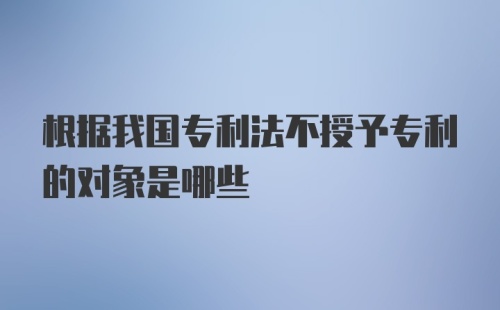 根据我国专利法不授予专利的对象是哪些